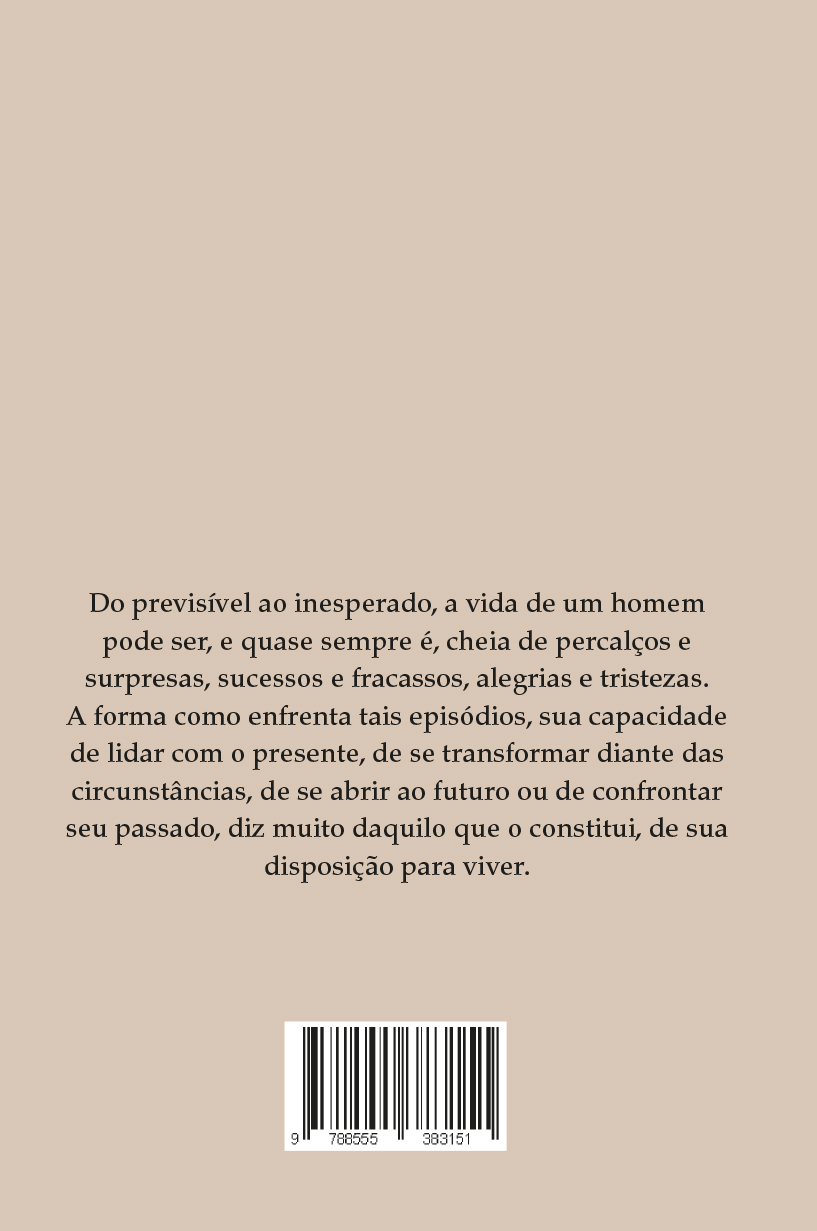 Do previsível ao inesperado, a vida de um homem pode ser, e quase sempre é, cheia de percalços e surpresas, sucessos e fracassos, alegrias e tristezas. A forma como enfrenta tais episódios, sua capacidade de lidar com o presente, de se transformar diante das circunstâncias, de se abrir ao futuro ou de confrontar seu passado, diz muito daquilo que o constitui, de sua disposição para viver.

9 788555 383151